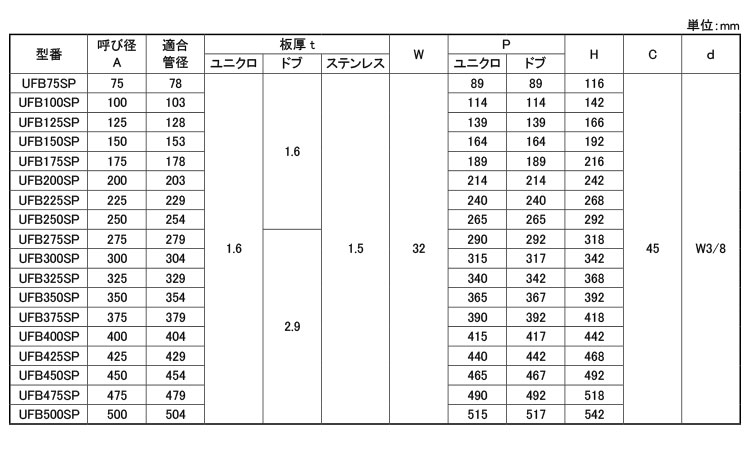 単位:mm

| 型番 | 呼び径 A | 適合管径 | 板厚 t ユニクロ | 板厚 t ドブ | 板厚 t ステンレス | W | P ユニクロ | P ドブ | H | C | d |
|---|---|---|---|---|---|---|---|---|---|---|---|
| UFB75SP | 75 | 78 | 1.6 | 1.6 | 1.5 | 32 | 89 | 89 | 116 | 45 | W3/8 |
| UFB100SP | 100 | 103 | | | | | 114 | 114 | 142 | | |
| UFB125SP | 125 | 128 | | | | | 139 | 139 | 166 | | |
| UFB150SP | 150 | 153 | | | | | 164 | 164 | 192 | | |
| UFB175SP | 175 | 178 | | | | | 189 | 189 | 216 | | |
| UFB200SP | 200 | 203 | | | | | 214 | 214 | 242 | | |
| UFB225SP | 225 | 229 | | | | | 240 | 240 | 268 | | |
| UFB250SP | 250 | 254 | | | | | 265 | 265 | 292 | | |
| UFB275SP | 275 | 279 | | 2.9 | | | 290 | 292 | 318 | | |
| UFB300SP | 300 | 304 | | | | | 315 | 317 | 342 | | |
| UFB325SP | 325 | 329 | | | | | 340 | 342 | 368 | | |
| UFB350SP | 350 | 354 | | | | | 365 | 367 | 392 | | |
| UFB375SP | 375 | 379 | | | | | 390 | 392 | 418 | | |
| UFB400SP | 400 | 404 | | | | | 415 | 417 | 442 | | |
| UFB425SP | 425 | 429 | | | | | 440 | 442 | 468 | | |
| UFB450SP | 450 | 454 | | | | | 465 | 467 | 492 | | |
| UFB475SP | 475 | 479 | | | | | 490 | 492 | 518 | | |
| UFB500SP | 500 | 504 | | | | | 515 | 517 | 542 | | |